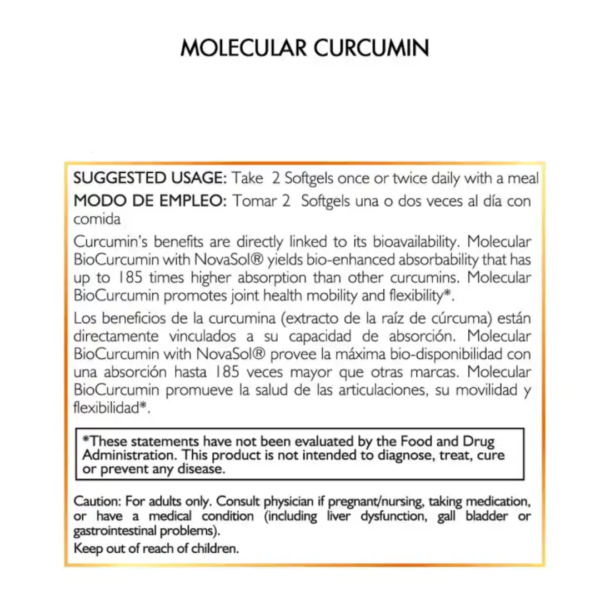 MOLECULAR CURCUMIN

SUGGESTED USAGE: Take 2 Softgels once or twice daily with a meal

MODO DE EMPLEO: Tomar 2 Softgels una o dos veces al día con comida

Curcumin's benefits are directly linked to its bioavailability. Molecular BioCurcumin with NovaSol® yields bio-enhanced absorbability that has up to 185 times higher absorption than other curcumins. Molecular BioCurcumin promotes joint health mobility and flexibility*.

Los beneficios de la curcumina (extracto de la raíz de cúrcuma) están directamente vinculados a su capacidad de absorción. Molecular BioCurcumin with NovaSol® provee la máxima bio-disponibilidad con una absorción hasta 185 veces mayor que otras marcas. Molecular BioCurcumin promueve la salud de las articulaciones, su movilidad y flexibilidad*.

*These statements have not been evaluated by the Food and Drug Administration. This product is not intended to diagnose, treat, cure or prevent any disease.

Caution: For adults only. Consult physician if pregnant/nursing, taking medication, or have a medical condition (including liver dysfunction, gall bladder or gastrointestinal problems).

Keep out of reach of children.